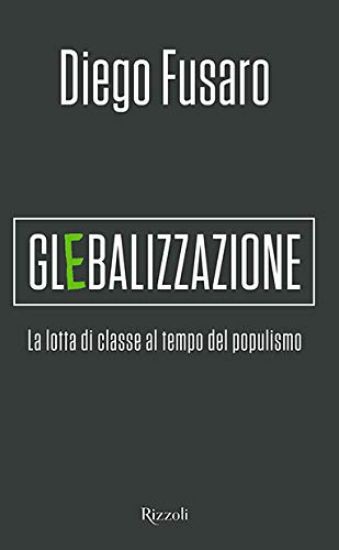 Diego Fusaro

GLEBALIZZAZIONE

La lotta di classe al tempo del populismo

Rizzoli